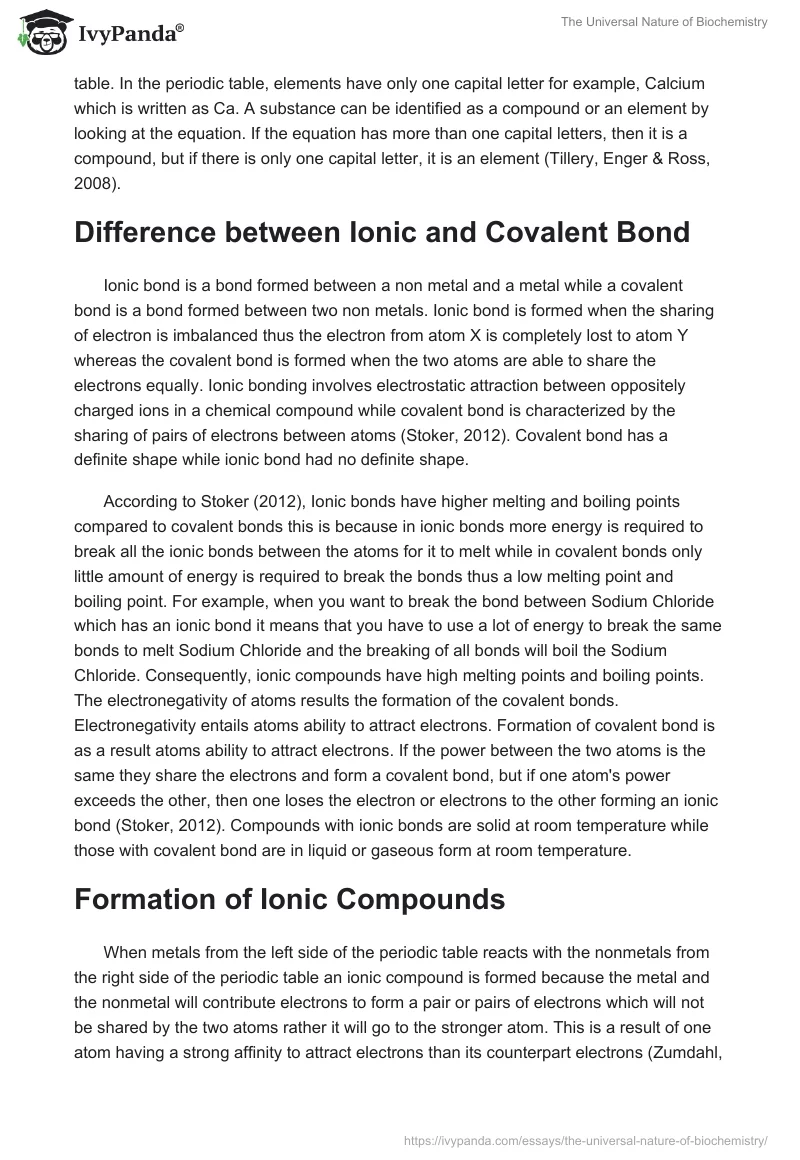 IvyPanda®

The Universal Nature of Biochemistry

table. In the periodic table, elements have only one capital letter for example, Calcium which is written as Ca. A substance can be identified as a compound or an element by looking at the equation. If the equation has more than one capital letters, then it is a compound, but if there is only one capital letter, it is an element (Tillery, Enger & Ross, 2008).

Difference between Ionic and Covalent Bond

Ionic bond is a bond formed between a non metal and a metal while a covalent bond is a bond formed between two non metals. Ionic bond is formed when the sharing of electron is imbalanced thus the electron from atom X is completely lost to atom Y whereas the covalent bond is formed when the two atoms are able to share the electrons equally. Ionic bonding involves electrostatic attraction between oppositely charged ions in a chemical compound while covalent bond is characterized by the sharing of pairs of electrons between atoms (Stoker, 2012). Covalent bond has a definite shape while ionic bond had no definite shape.

According to Stoker (2012), Ionic bonds have higher melting and boiling points compared to covalent bonds this is because in ionic bonds more energy is required to break all the ionic bonds between the atoms for it to melt while in covalent bonds only little amount of energy is required to break the bonds thus a low melting point and boiling point. For example, when you want to break the bond between Sodium Chloride which has an ionic bond it means that you have to use a lot of energy to break the same bonds to melt Sodium Chloride and the breaking of all bonds will boil the Sodium Chloride. Consequently, ionic compounds have high melting points and boiling points. The electronegativity of atoms results the formation of the covalent bonds. Electronegativity entails atoms ability to attract electrons. Formation of covalent bond is as a result atoms ability to attract electrons. If the power between the two atoms is the same they share the electrons and form a covalent bond, but if one atom's power exceeds the other, then one loses the electron or electrons to the other forming an ionic bond (Stoker, 2012). Compounds with ionic bonds are solid at room temperature while those with covalent bond are in liquid or gaseous form at room temperature.

Formation of Ionic Compounds

When metals from the left side of the periodic table reacts with the nonmetals from the right side of the periodic table an ionic compound is formed because the metal and the nonmetal will contribute electrons to form a pair or pairs of electrons which will not be shared by the two atoms rather it will go to the stronger atom. This is a result of one atom having a strong affinity to attract electrons than its counterpart electrons (Zumdahl,

https://ivypanda.com/essays/the-universal-nature-of-biochemistry/